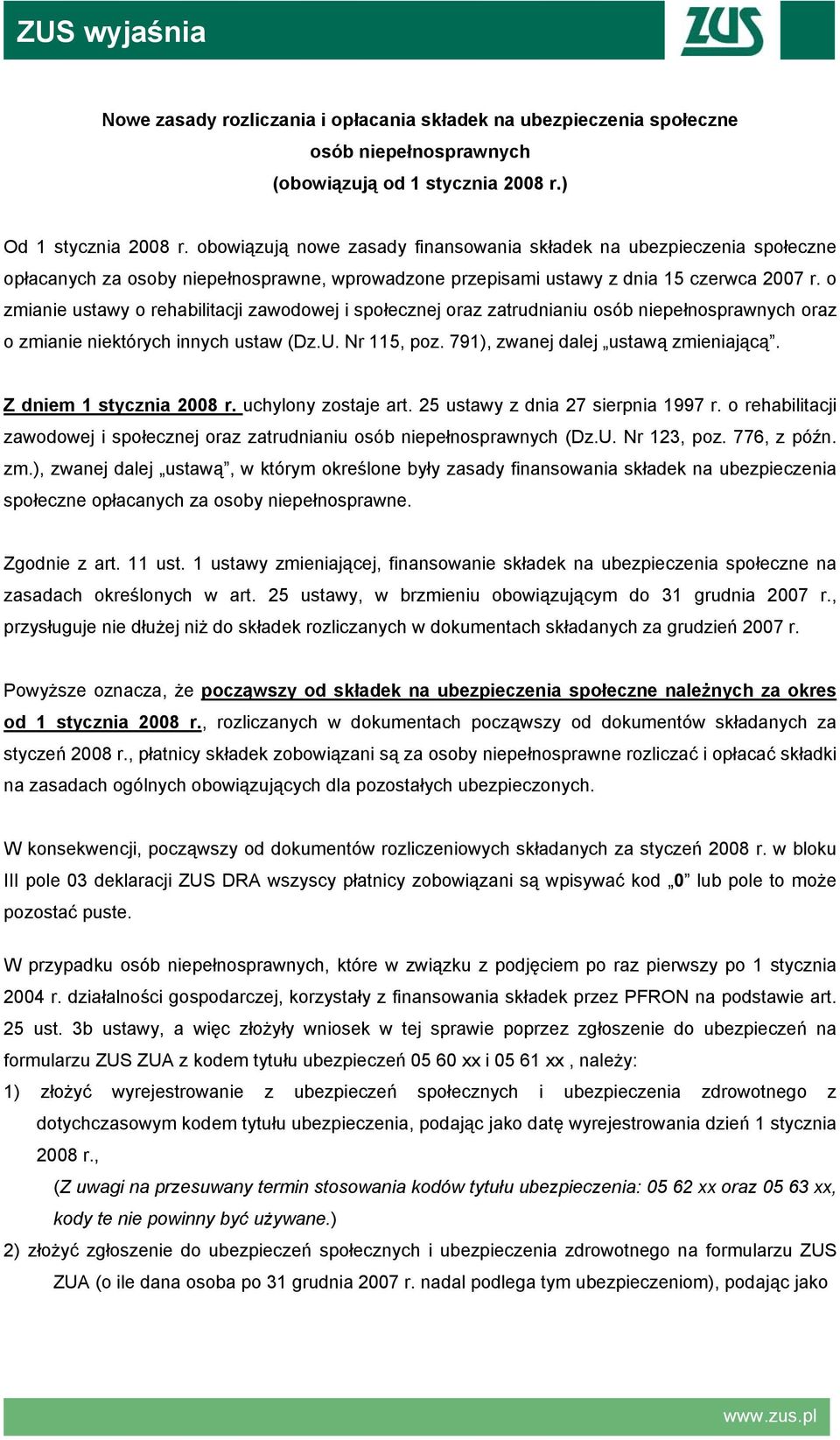 ZUS wyjaśnia

ZUS

Nowe zasady rozliczania i opłacania składek na ubezpieczenia społeczne osób niepełnosprawnych (obowiązują od 1 stycznia 2008 r.)

Od 1 stycznia 2008 r. obowiązują nowe zasady finansowania składek na ubezpieczenia społeczne opłacanych za osoby niepełnosprawne, wprowadzone przepisami ustawy z dnia 15 czerwca 2007 r. o zmianie ustawy o rehabilitacji zawodowej i społecznej oraz zatrudnianiu osób niepełnosprawnych oraz o zmianie niektórych innych ustaw (Dz.U. Nr 115, poz. 791), zwanej dalej „ustawą zmieniającą”.

Z dniem 1 stycznia 2008 r. uchylony zostaje art. 25 ustawy z dnia 27 sierpnia 1997 r. o rehabilitacji zawodowej i społecznej oraz zatrudnianiu osób niepełnosprawnych (Dz.U. Nr 123, poz. 776, z późn. zm.), zwanej dalej „ustawą”, w którym określone były zasady finansowania składek na ubezpieczenia społeczne opłacanych za osoby niepełnosprawne.

Zgodnie z art. 11 ust. 1 ustawy zmieniającej, finansowanie składek na ubezpieczenia społeczne na zasadach określonych w art. 25 ustawy, w brzmieniu obowiązującym do 31 grudnia 2007 r., przysługuje nie dłużej niż do składek rozliczanych w dokumentach składanych za grudzień 2007 r.

Powyższe oznacza, że począwszy od składek na ubezpieczenia społeczne należnych za okres od 1 stycznia 2008 r., rozliczanych w dokumentach począwszy od dokumentów składanych za styczeń 2008 r., płatnicy składek zobowiązani są za osoby niepełnosprawne rozliczać i opłacać składki na zasadach ogólnych obowiązujących dla pozostałych ubezpieczonych.

W konsekwencji, począwszy od dokumentów rozliczeniowych składanych za styczeń 2008 r. w bloku III pole 03 deklaracji ZUS DRA wszyscy płatnicy zobowiązani są wpisywać kod „0” lub pole to może pozostać puste.

W przypadku osób niepełnosprawnych, które w związku z podjęciem po raz pierwszy po 1 stycznia 2004 r. działalności gospodarczej, korzystały z finansowania składek przez PFRON na podstawie art. 25 ust. 3b ustawy, a więc złożyły wniosek w tej sprawie poprzez zgłoszenie do ubezpieczeń na formularzu ZUS ZUA z kodem tytułu ubezpieczeń 05 60 xx i 05 61 xx , należy:
1) złożyć wyrejestrowanie z ubezpieczeń społecznych i ubezpieczenia zdrowotnego z dotychczasowym kodem tytułu ubezpieczenia, podając jako datę wyrejestrowania dzień 1 stycznia 2008 r.,
(Z uwagi na przesuwany termin stosowania kodów tytułu ubezpieczenia: 05 62 xx oraz 05 63 xx, kody te nie powinny być używane.)
2) złożyć zgłoszenie do ubezpieczeń społecznych i ubezpieczenia zdrowotnego na formularzu ZUS ZUA (o ile dana osoba po 31 grudnia 2007 r. nadal podlega tym ubezpieczeniom), podając jako

www.zus.pl